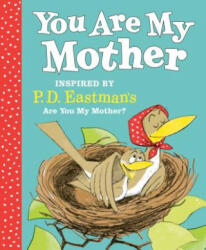 You Are My Mother

INSPIRED BY
P. D. Eastman's
Are You My Mother?